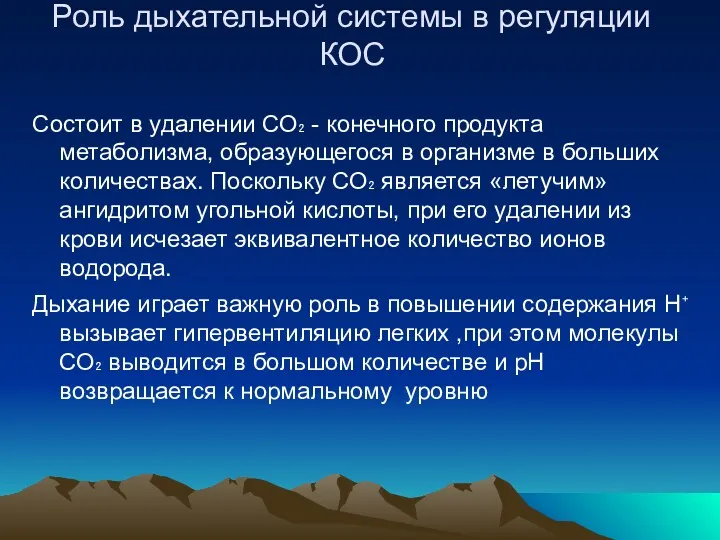 Роль дыхательной системы в регуляции КОС

Состоит в удалении $CO_2$ - конечного продукта метаболизма, образующегося в организме в больших количествах. Поскольку $CO_2$ является «летучим» ангидритом угольной кислоты, при его удалении из крови исчезает эквивалентное количество ионов водорода.

Дыхание играет важную роль в повышении содержания $H^+$ вызывает гипервентиляцию легких ,при этом молекулы $CO_2$ выводится в большом количестве и pH возвращается к нормальному уровню